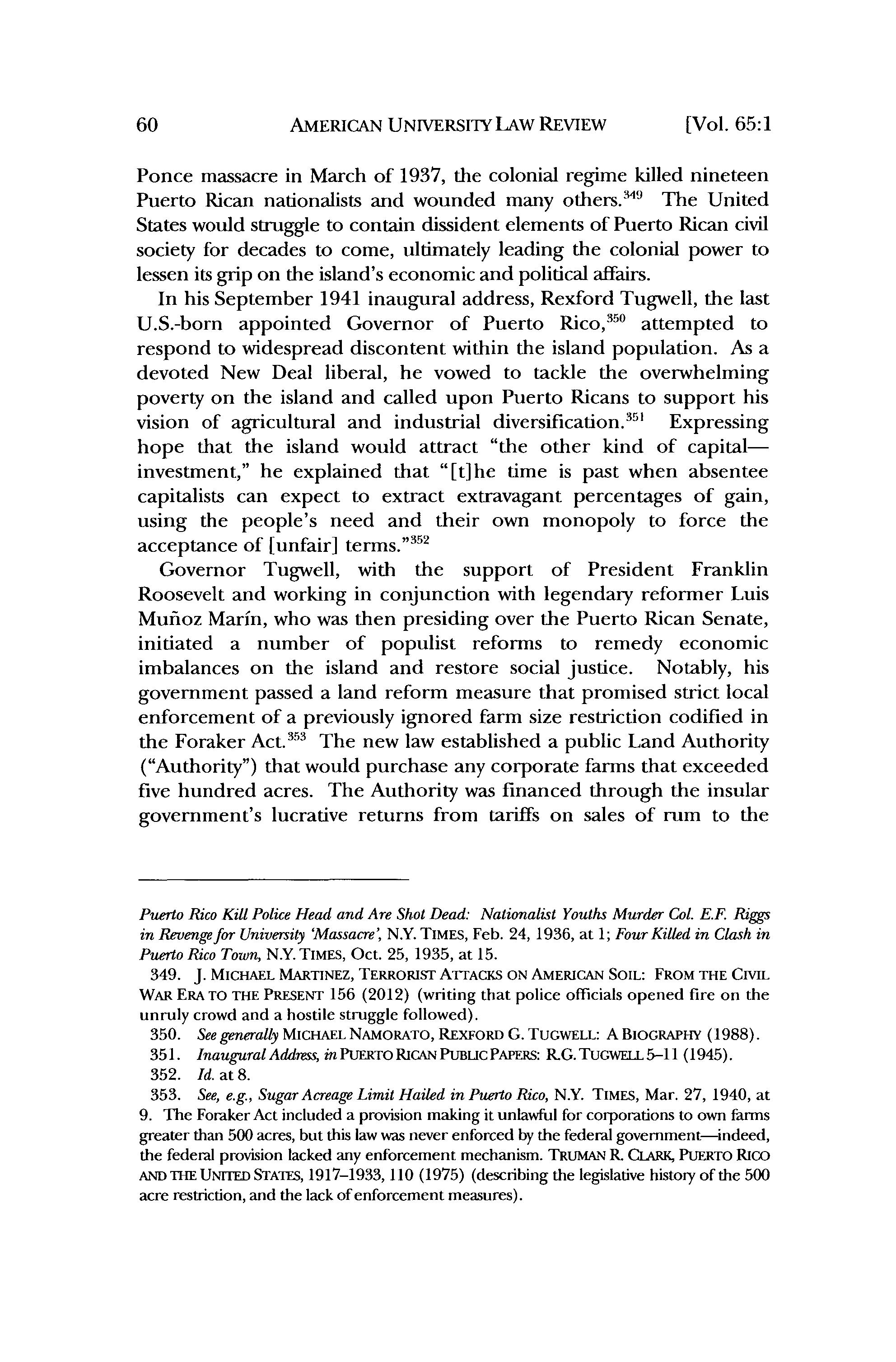 60 AMERICAN UNIVERSITY LAW REVIEW [Vol. 65:1

Ponce massacre in March of 1937, the colonial regime killed nineteen Puerto Rican nationalists and wounded many others.$^{349}$ The United States would struggle to contain dissident elements of Puerto Rican civil society for decades to come, ultimately leading the colonial power to lessen its grip on the island's economic and political affairs.

In his September 1941 inaugural address, Rexford Tugwell, the last U.S.-born appointed Governor of Puerto Rico,$^{350}$ attempted to respond to widespread discontent within the island population. As a devoted New Deal liberal, he vowed to tackle the overwhelming poverty on the island and called upon Puerto Ricans to support his vision of agricultural and industrial diversification.$^{351}$ Expressing hope that the island would attract "the other kind of capital—investment," he explained that "[t]he time is past when absentee capitalists can expect to extract extravagant percentages of gain, using the people's need and their own monopoly to force the acceptance of [unfair] terms."$^{352}$

Governor Tugwell, with the support of President Franklin Roosevelt and working in conjunction with legendary reformer Luis Muñoz Marín, who was then presiding over the Puerto Rican Senate, initiated a number of populist reforms to remedy economic imbalances on the island and restore social justice. Notably, his government passed a land reform measure that promised strict local enforcement of a previously ignored farm size restriction codified in the Foraker Act.$^{353}$ The new law established a public Land Authority ("Authority") that would purchase any corporate farms that exceeded five hundred acres. The Authority was financed through the insular government's lucrative returns from tariffs on sales of rum to the

Puerto Rico Kill Police Head and Are Shot Dead: Nationalist Youths Murder Col. E.F. Riggs in Revenge for University 'Massacre', N.Y. TIMES, Feb. 24, 1936, at 1; Four Killed in Clash in Puerto Rico Town, N.Y. TIMES, Oct. 25, 1935, at 15.

349. J. MICHAEL MARTINEZ, TERRORIST ATTACKS ON AMERICAN SOIL: FROM THE CIVIL WAR ERA TO THE PRESENT 156 (2012) (writing that police officials opened fire on the unruly crowd and a hostile struggle followed).

350. See generally MICHAEL NAMORATO, REXFORD G. TUGWELL: A BIOGRAPHY (1988).

351. Inaugural Address, in PUERTO RICAN PUBLIC PAPERS: R.G. TUGWELL 5–11 (1945).

352. Id. at 8.

353. See, e.g., Sugar Acreage Limit Hailed in Puerto Rico, N.Y. TIMES, Mar. 27, 1940, at 9. The Foraker Act included a provision making it unlawful for corporations to own farms greater than 500 acres, but this law was never enforced by the federal government—indeed, the federal provision lacked any enforcement mechanism. TRUMAN R. CLARK, PUERTO RICO AND THE UNITED STATES, 1917–1933, 110 (1975) (describing the legislative history of the 500 acre restriction, and the lack of enforcement measures).